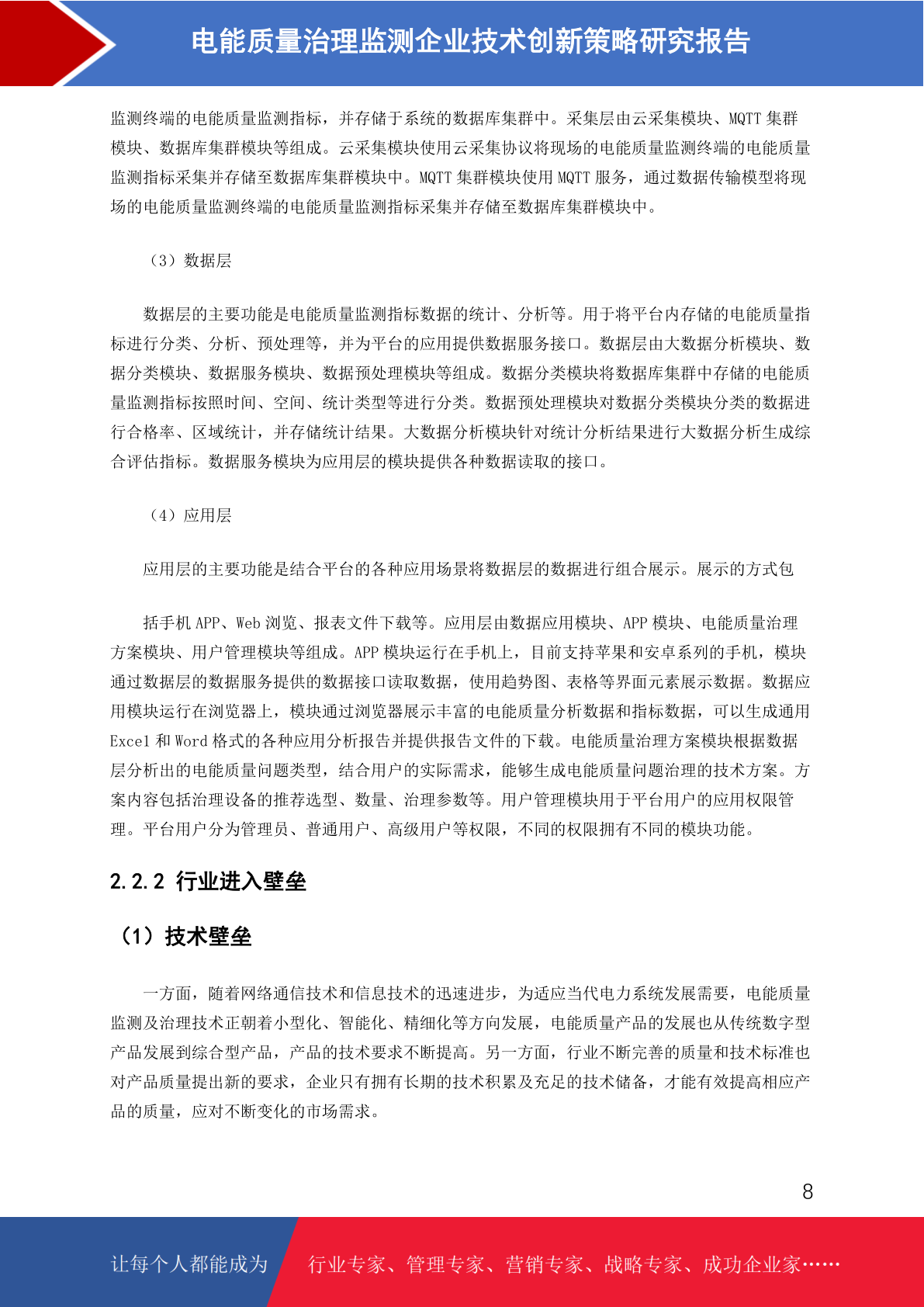 电能质量治理监测企业技术创新策略研究报告

监测终端的电能质量监测指标，并存储于系统的数据库集群中。采集层由云采集模块、MQTT 集群模块、数据库集群模块等组成。云采集模块使用云采集协议将现场的电能质量监测终端的电能质量监测指标采集并存储至数据库集群模块中。MQTT 集群模块使用 MQTT 服务，通过数据传输模型将现场的电能质量监测终端的电能质量监测指标采集并存储至数据库集群模块中。

（3）数据层

数据层的主要功能是电能质量监测指标数据的统计、分析等。用于将平台内存储的电能质量指标进行分类、分析、预处理等，并为平台的应用提供数据服务接口。数据层由大数据分析模块、数据分类模块、数据服务模块、数据预处理模块等组成。数据分类模块将数据库集群中存储的电能质量监测指标按照时间、空间、统计类型等进行分类。数据预处理模块对数据分类模块分类的数据进行合格率、区域统计，并存储统计结果。大数据分析模块针对统计分析结果进行大数据分析生成综合评估指标。数据服务模块为应用层的模块提供各种数据读取的接口。

（4）应用层

应用层的主要功能是结合平台的各种应用场景将数据层的数据进行组合展示。展示的方式包

括手机 APP、Web 浏览、报表文件下载等。应用层由数据应用模块、APP 模块、电能质量治理方案模块、用户管理模块等组成。APP 模块运行在手机上，目前支持苹果和安卓系列的手机，模块通过数据层的数据服务提供的数据接口读取数据，使用趋势图、表格等界面元素展示数据。数据应用模块运行在浏览器上，模块通过浏览器展示丰富的电能质量分析数据和指标数据，可以生成通用 Excel 和 Word 格式的各种应用分析报告并提供报告文件的下载。电能质量治理方案模块根据数据层分析出的电能质量问题类型，结合用户的实际需求，能够生成电能质量问题治理的技术方案。方案内容包括治理设备的推荐选型、数量、治理参数等。用户管理模块用于平台用户的应用权限管理。平台用户分为管理员、普通用户、高级用户等权限，不同的权限拥有不同的模块功能。

2.2.2 行业进入壁垒

（1）技术壁垒

一方面，随着网络通信技术和信息技术的迅速进步，为适应当代电力系统发展需要，电能质量监测及治理技术正朝着小型化、智能化、精细化等方向发展，电能质量产品的发展也从传统数字型产品发展到综合型产品，产品的技术要求不断提高。另一方面，行业不断完善的质量和技术标准也对产品质量提出新的要求，企业只有拥有长期的技术积累及充足的技术储备，才能有效提高相应产品的质量，应对不断变化的市场需求。

8

让每个人都能成为 行业专家、管理专家、营销专家、战略专家、成功企业家……